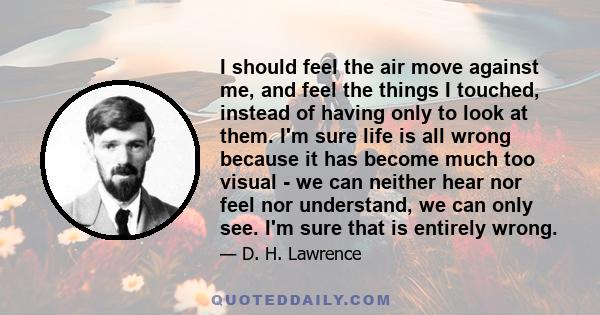 I should feel the air move against me, and feel the things I touched, instead of having only to look at them. I'm sure life is all wrong because it has become much too visual - we can neither hear nor feel nor understand, we can only see. I'm sure that is entirely wrong.

— D. H. Lawrence

QUOTEDDAILY.COM